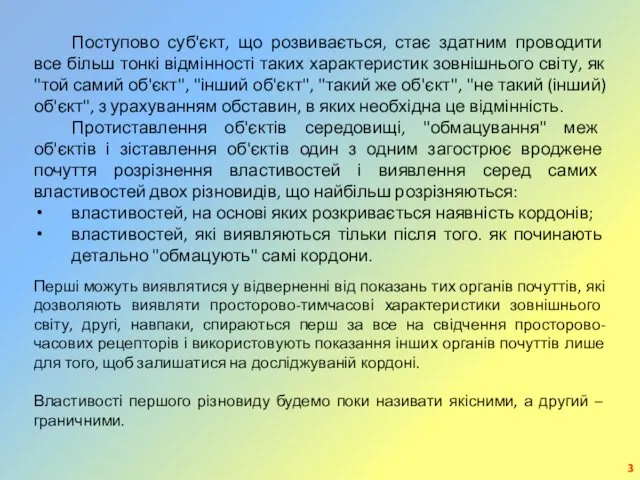 Поступово суб'єкт, що розвивається, стає здатним проводити все більш тонкі відмінності таких характеристик зовнішнього світу, як "той самий об'єкт", "інший об'єкт", "такий же об'єкт", "не такий (інший) об'єкт", з урахуванням обставин, в яких необхідна це відмінність.

Протиставлення об'єктів середовищі, "обмацування" меж об'єктів і зіставлення об'єктів один з одним загострює вроджене почуття розрізнення властивостей і виявлення серед самих властивостей двох різновидів, що найбільш розрізняються:

• властивостей, на основі яких розкривається наявність кордонів;
• властивостей, які виявляються тільки після того. як починають детально "обмацують" самі кордони.

Перші можуть виявлятися у відверненні від показань тих органів почуттів, які дозволяють виявляти просторово-тимчасові характеристики зовнішнього світу, другі, навпаки, спираються перш за все на свідчення просторово-часових рецепторів і використовують показання інших органів почуттів лише для того, щоб залишатися на досліджуваній кордоні.

Властивості першого різновиду будемо поки називати якісними, а другий – граничними.

3